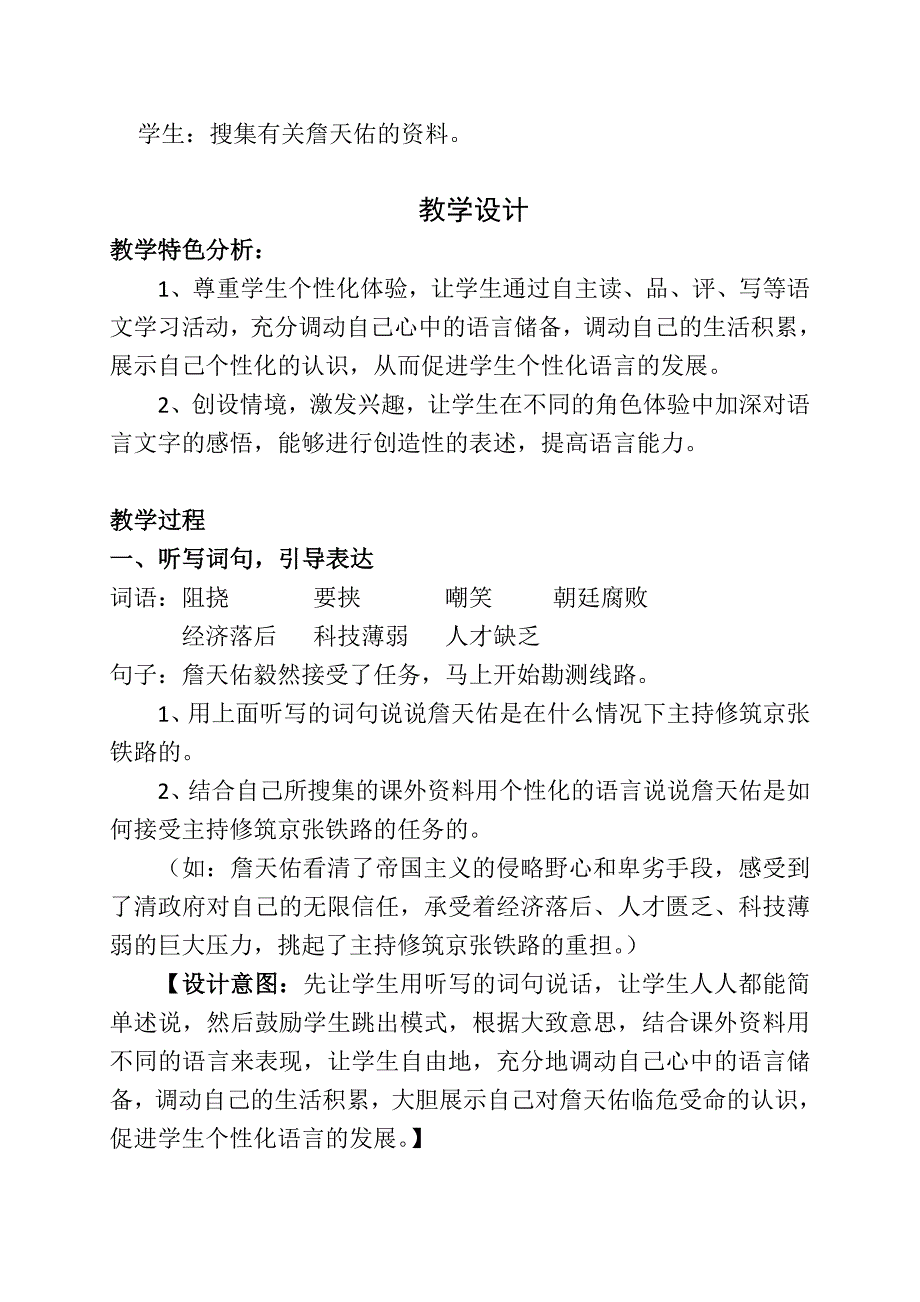 学生：搜集有关詹天佑的资料。

教学设计

教学特色分析：

1、尊重学生个性化体验，让学生通过自主读、品、评、写等语文学习活动，充分调动自己心中的语言储备，调动自己的生活积累，展示自己个性化的认识，从而促进学生个性化语言的发展。

2、创设情境，激发兴趣，让学生在不同的角色体验中加深对语言文字的感悟，能够进行创造性的表述，提高语言能力。

教学过程

一、听写词句，引导表达

词语：阻挠　要挟　嘲笑　朝廷腐败
经济落后　科技薄弱　人才缺乏

句子：詹天佑毅然接受了任务，马上开始勘测线路。

1、用上面听写的词句说说詹天佑是在什么情况下主持修筑京张铁路的。

2、结合自己所搜集的课外资料用个性化的语言说说詹天佑是如何接受主持修筑京张铁路的任务的。

（如：詹天佑看清了帝国主义的侵略野心和卑劣手段，感受到了清政府对自己的无限信任，承受着经济落后、人才匮乏、科技薄弱的巨大压力，挑起了主持修筑京张铁路的重担。）

【设计意图：先让学生用听写的词句说话，让学生人人都能简单述说，然后鼓励学生跳出模式，根据大致意思，结合课外资料用不同的语言来表现，让学生自由地，充分地调动自己心中的语言储备，调动自己的生活积累，大胆展示自己对詹天佑临危受命的认识，促进学生个性化语言的发展。】